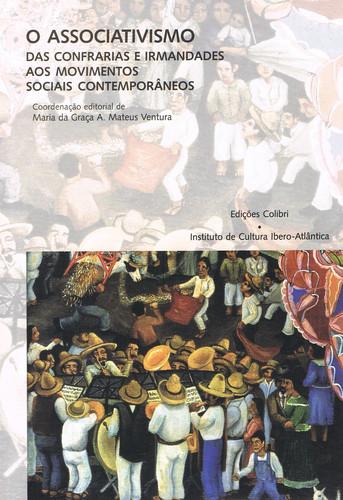 O ASSOCIATIVISMO
DAS CONFRARIAS E IRMANDADES AOS MOVIMENTOS SOCIAIS CONTEMPORÂNEOS

Coordenação editorial de
Maria da Graça A. Mateus Ventura

Edições Colibri
•
Instituto de Cultura Ibero-Atlântica